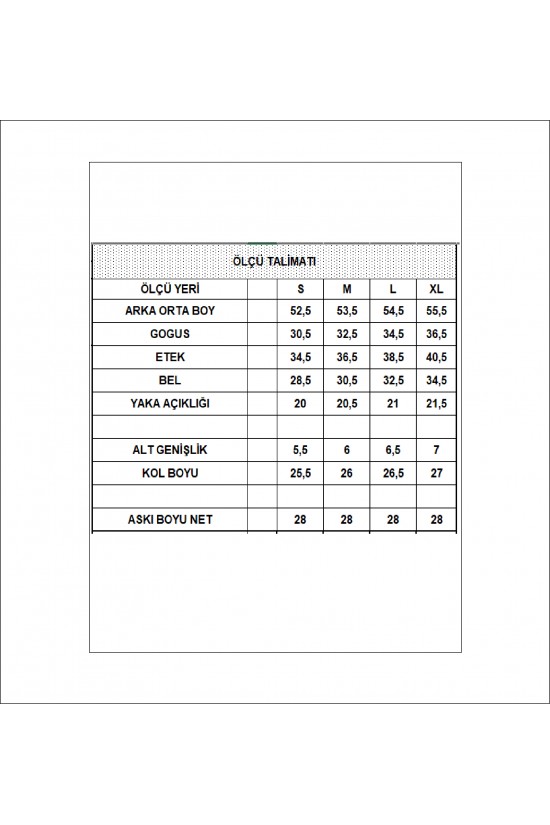 ÖLÇÜ TALİMATI

| ÖLÇÜ YERİ | | S | M | L | XL |
|---|---|---|---|---|---|
| ARKA ORTA BOY | | 52,5 | 53,5 | 54,5 | 55,5 |
| GOGUS | | 30,5 | 32,5 | 34,5 | 36,5 |
| ETEK | | 34,5 | 36,5 | 38,5 | 40,5 |
| BEL | | 28,5 | 30,5 | 32,5 | 34,5 |
| YAKA AÇIKLIĞI | | 20 | 20,5 | 21 | 21,5 |
| | | | | | |
| ALT GENİŞLİK | | 5,5 | 6 | 6,5 | 7 |
| KOL BOYU | | 25,5 | 26 | 26,5 | 27 |
| | | | | | |
| ASKI BOYU NET | | 28 | 28 | 28 | 28 |